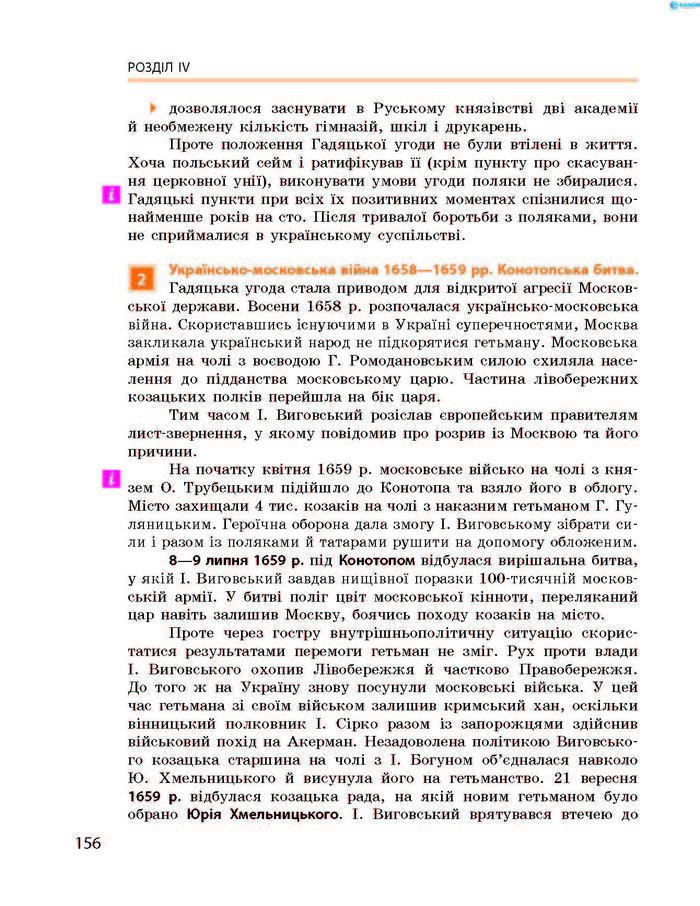 РОЗДІЛ IV

дозволялося заснувати в Руському князівстві дві академії й необмежену кількість гімназій, шкіл і друкарень.

Проте положення Гадяцької угоди не були втілені в життя. Хоча польський сейм і ратифікував її (крім пункту про скасування церковної унії), виконувати умови угоди поляки не збиралися. Гадяцькі пункти при всіх їх позитивних моментах спізнилися щонайменше років на сто. Після тривалої боротьби з поляками, вони не сприймалися в українському суспільстві.

2 Українсько-московська війна 1658—1659 рр. Конотопська битва.
Гадяцька угода стала приводом для відкритої агресії Московської держави. Восени 1658 р. розпочалася українсько-московська війна. Скориставшись існуючими в Україні суперечностями, Москва закликала український народ не підкорятися гетьману. Московська армія на чолі з воєводою Г. Ромодановським силою схиляла населення до підданства московському царю. Частина лівобережних козацьких полків перейшла на бік царя.

Тим часом І. Виговський розіслав європейським правителям лист-звернення, у якому повідомив про розрив із Москвою та його причини.

На початку квітня 1659 р. московське військо на чолі з князем О. Трубецьким підійшло до Конотопа та взяло його в облогу. Місто захищали 4 тис. козаків на чолі з наказним гетьманом Г. Гуляницьким. Героїчна оборона дала змогу І. Виговському зібрати сили і разом із поляками й татарами рушити на допомогу обложеним.

8—9 липня 1659 р. під Конотопом відбулася вирішальна битва, у якій І. Виговський завдав нищівної поразки 100-тисячній московській армії. У битві поліг цвіт московської кінноти, переляканий цар навіть залишив Москву, боячись походу козаків на місто.

Проте через гостру внутрішньополітичну ситуацію скористатися результатами перемоги гетьман не зміг. Рух проти влади І. Виговського охопив Лівобережжя й частково Правобережжя. До того ж на Україну знову посунули московські війська. У цей час гетьмана зі своїм військом залишив кримський хан, оскільки вінницький полковник І. Сірко разом із запорожцями здійснив військовий похід на Акерман. Незадоволена політикою Виговського козацька старшина на чолі з І. Богуном об'єдналася навколо Ю. Хмельницького й висунула його на гетьманство. 21 вересня 1659 р. відбулася козацька рада, на якій новим гетьманом було обрано Юрія Хмельницького. І. Виговський врятувався втечею до

156